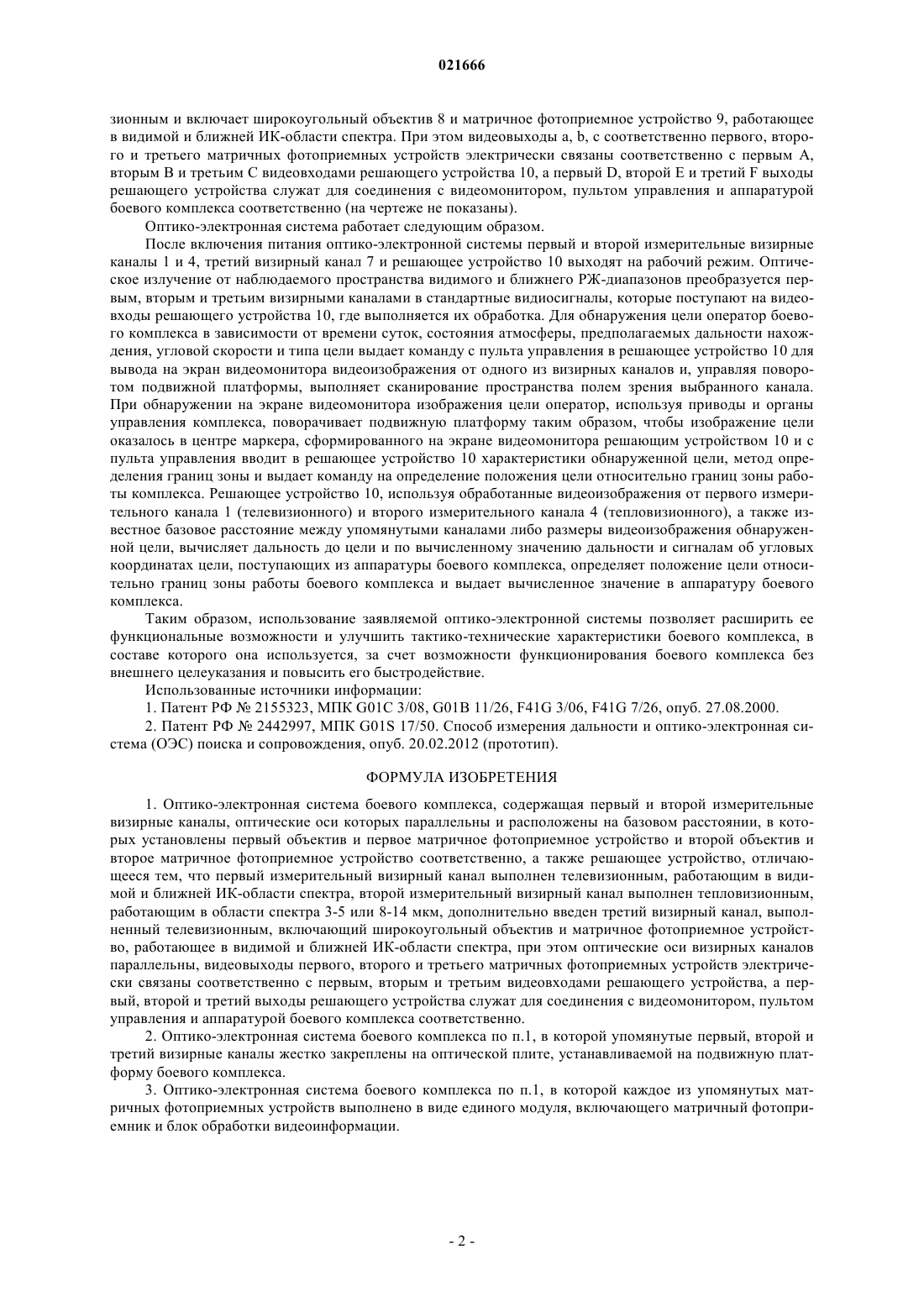 021666

зионным и включает широкоугольный объектив 8 и матричное фотоприемное устройство 9, работающее в видимой и ближней ИК-области спектра. При этом видеовыходы a, b, c соответственно первого, второго и третьего матричных фотоприемных устройств электрически связаны соответственно с первым A, вторым B и третьим C видеовходами решающего устройства 10, а первый D, второй E и третий F выходы решающего устройства служат для соединения с видеомонитором, пультом управления и аппаратурой боевого комплекса соответственно (на чертеже не показаны).

Оптико-электронная система работает следующим образом.

После включения питания оптико-электронной системы первый и второй измерительные визирные каналы 1 и 4, третий визирный канал 7 и решающее устройство 10 выходят на рабочий режим. Оптическое излучение от наблюдаемого пространства видимого и ближнего РЖ-диапазонов преобразуется первым, вторым и третьим визирными каналами в стандартные видиосигналы, которые поступают на видеовходы решающего устройства 10, где выполняется их обработка. Для обнаружения цели оператор боевого комплекса в зависимости от времени суток, состояния атмосферы, предполагаемых дальности нахождения, угловой скорости и типа цели выдает команду с пульта управления в решающее устройство 10 для вывода на экран видеомонитора видеоизображения от одного из визирных каналов и, управляя поворотом подвижной платформы, выполняет сканирование пространства полем зрения выбранного канала. При обнаружении на экране видеомонитора изображения цели оператор, используя приводы и органы управления комплекса, поворачивает подвижную платформу таким образом, чтобы изображение цели оказалось в центре маркера, сформированного на экране видеомонитора решающим устройством 10 и с пульта управления вводит в решающее устройство 10 характеристики обнаруженной цели, метод определения границ зоны и выдает команду на определение положения цели относительно границ зоны работы комплекса. Решающее устройство 10, используя обработанные видеоизображения от первого измерительного канала 1 (телевизионного) и второго измерительного канала 4 (тепловизионного), а также известное базовое расстояние между упомянутыми каналами либо размеры видеоизображения обнаруженной цели, вычисляет дальность до цели и по вычисленному значению дальности и сигналам об угловых координатах цели, поступающих из аппаратуры боевого комплекса, определяет положение цели относительно границ зоны работы боевого комплекса и выдает вычисленное значение в аппаратуру боевого комплекса.

Таким образом, использование заявляемой оптико-электронной системы позволяет расширить ее функциональные возможности и улучшить тактико-технические характеристики боевого комплекса, в составе которого она используется, за счет возможности функционирования боевого комплекса без внешнего целеуказания и повысить его быстродействие.

Использованные источники информации:

1. Патент РФ № 2155323, МПК G01C 3/08, G01B 11/26, F41G 3/06, F41G 7/26, опуб. 27.08.2000.

2. Патент РФ № 2442997, МПК G01S 17/50. Способ измерения дальности и оптико-электронная система (ОЭС) поиска и сопровождения, опуб. 20.02.2012 (прототип).

ФОРМУЛА ИЗОБРЕТЕНИЯ

1. Оптико-электронная система боевого комплекса, содержащая первый и второй измерительные визирные каналы, оптические оси которых параллельны и расположены на базовом расстоянии, в которых установлены первый объектив и первое матричное фотоприемное устройство и второй объектив и второе матричное фотоприемное устройство соответственно, а также решающее устройство, отличающееся тем, что первый измерительный визирный канал выполнен телевизионным, работающим в видимой и ближней ИК-области спектра, второй измерительный визирный канал выполнен тепловизионным, работающим в области спектра 3-5 или 8-14 мкм, дополнительно введен третий визирный канал, выполненный телевизионным, включающий широкоугольный объектив и матричное фотоприемное устройство, работающее в видимой и ближней ИК-области спектра, при этом оптические оси визирных каналов параллельны, видеовыходы первого, второго и третьего матричных фотоприемных устройств электрически связаны соответственно с первым, вторым и третьим видеовходами решающего устройства, а первый, второй и третий выходы решающего устройства служат для соединения с видеомонитором, пультом управления и аппаратурой боевого комплекса соответственно.

2. Оптико-электронная система боевого комплекса по п.1, в которой упомянутые первый, второй и третий визирные каналы жестко закреплены на оптической плите, устанавливаемой на подвижную платформу боевого комплекса.

3. Оптико-электронная система боевого комплекса по п.1, в которой каждое из упомянутых матричных фотоприемных устройств выполнено в виде единого модуля, включающего матричный фотоприемник и блок обработки видеоинформации.

- 2 -